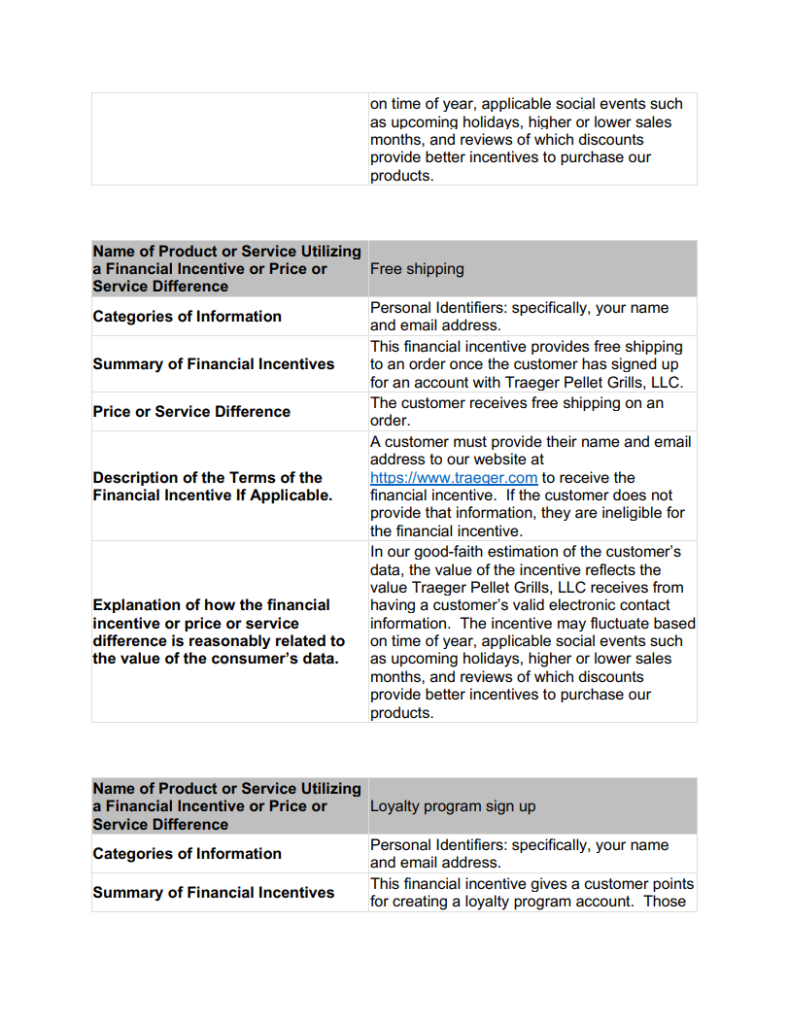 | | on time of year, applicable social events such as upcoming holidays, higher or lower sales months, and reviews of which discounts provide better incentives to purchase our products. |
|---|---|

| Name of Product or Service Utilizing a Financial Incentive or Price or Service Difference | Free shipping |
|---|---|
| Categories of Information | Personal Identifiers: specifically, your name and email address. |
| Summary of Financial Incentives | This financial incentive provides free shipping to an order once the customer has signed up for an account with Traeger Pellet Grills, LLC. |
| Price or Service Difference | The customer receives free shipping on an order. |
| Description of the Terms of the Financial Incentive If Applicable. | A customer must provide their name and email address to our website at https://www.traeger.com to receive the financial incentive. If the customer does not provide that information, they are ineligible for the financial incentive. |
| Explanation of how the financial incentive or price or service difference is reasonably related to the value of the consumer's data. | In our good-faith estimation of the customer's data, the value of the incentive reflects the value Traeger Pellet Grills, LLC receives from having a customer's valid electronic contact information. The incentive may fluctuate based on time of year, applicable social events such as upcoming holidays, higher or lower sales months, and reviews of which discounts provide better incentives to purchase our products. |

| Name of Product or Service Utilizing a Financial Incentive or Price or Service Difference | Loyalty program sign up |
|---|---|
| Categories of Information | Personal Identifiers: specifically, your name and email address. |
| Summary of Financial Incentives | This financial incentive gives a customer points for creating a loyalty program account. Those |